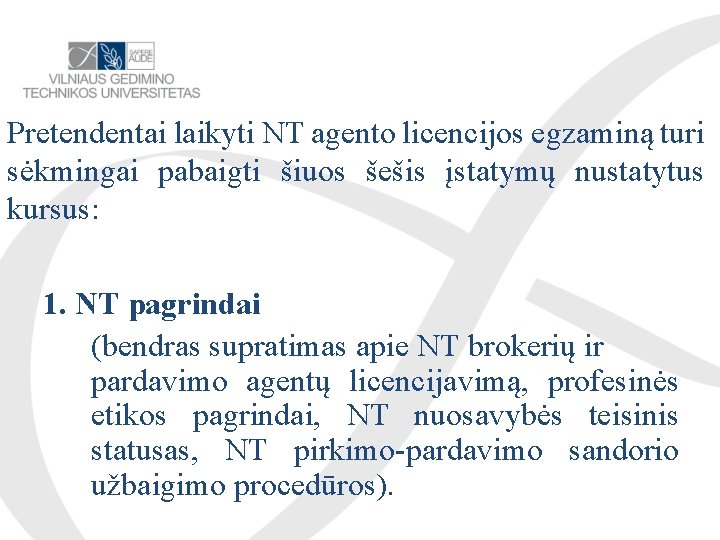 SAPERE AUDE
VILNIAUS GEDIMINO
TECHNIKOS UNIVERSITETAS

Pretendentai laikyti NT agento licencijos egzaminą turi sėkmingai pabaigti šiuos šešis įstatymų nustatytus kursus:

1. NT pagrindai
(bendras supratimas apie NT brokerių ir pardavimo agentų licencijavimą, profesinės etikos pagrindai, NT nuosavybės teisinis statusas, NT pirkimo-pardavimo sandorio užbaigimo procedūros).